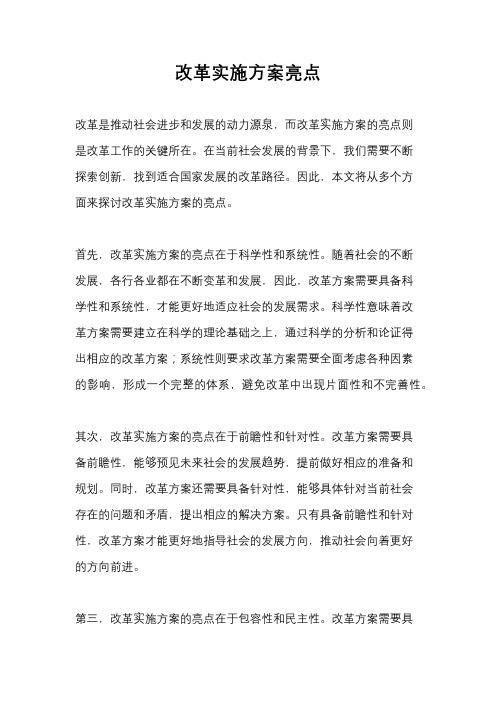 改革实施方案亮点

改革是推动社会进步和发展的动力源泉，而改革实施方案的亮点则是改革工作的关键所在。在当前社会发展的背景下，我们需要不断探索创新，找到适合国家发展的改革路径。因此，本文将从多个方面来探讨改革实施方案的亮点。

首先，改革实施方案的亮点在于科学性和系统性。随着社会的不断发展，各行各业都在不断变革和发展，因此，改革方案需要具备科学性和系统性，才能更好地适应社会的发展需求。科学性意味着改革方案需要建立在科学的理论基础之上，通过科学的分析和论证得出相应的改革方案；系统性则要求改革方案需要全面考虑各种因素的影响，形成一个完整的体系，避免改革中出现片面性和不完善性。

其次，改革实施方案的亮点在于前瞻性和针对性。改革方案需要具备前瞻性，能够预见未来社会的发展趋势，提前做好相应的准备和规划。同时，改革方案还需要具备针对性，能够具体针对当前社会存在的问题和矛盾，提出相应的解决方案。只有具备前瞻性和针对性，改革方案才能更好地指导社会的发展方向，推动社会向着更好的方向前进。

第三，改革实施方案的亮点在于包容性和民主性。改革方案需要具